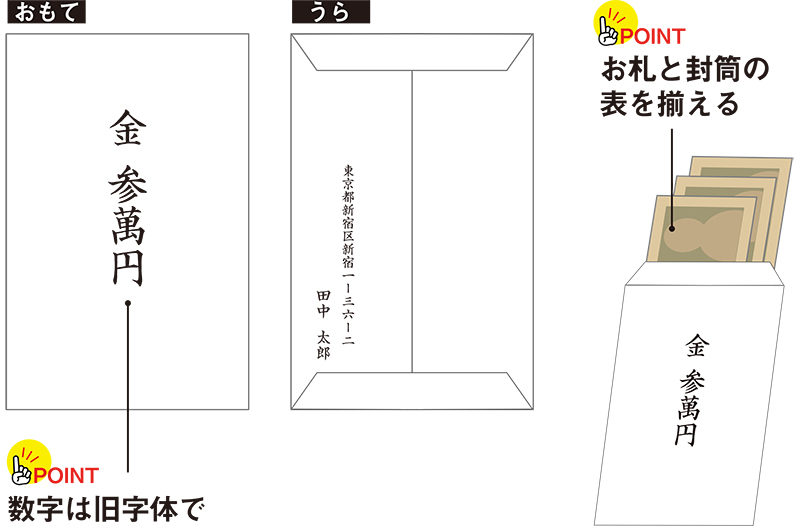 おもて

金 参萬円

POINT
数字は旧字体で

うら

東京都新宿区新宿一ー三六ー二
田中 太郎

POINT
お札と封筒の表を揃える

金 参萬円